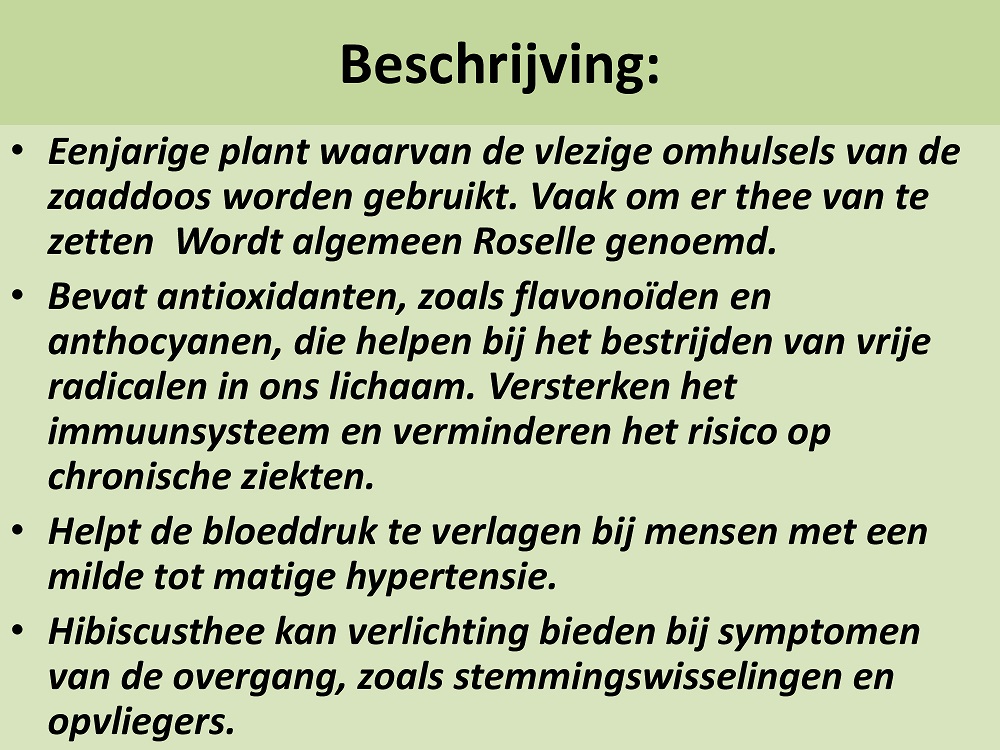 Beschrijving:

• Eenjarige plant waarvan de vlezige omhulsels van de zaaddoos worden gebruikt. Vaak om er thee van te zetten  Wordt algemeen Roselle genoemd.

• Bevat antioxidanten, zoals flavonoïden en anthocyanen, die helpen bij het bestrijden van vrije radicalen in ons lichaam. Versterken het immuunsysteem en verminderen het risico op chronische ziekten.

• Helpt de bloeddruk te verlagen bij mensen met een milde tot matige hypertensie.

• Hibiscusthee kan verlichting bieden bij symptomen van de overgang, zoals stemmingswisselingen en opvliegers.